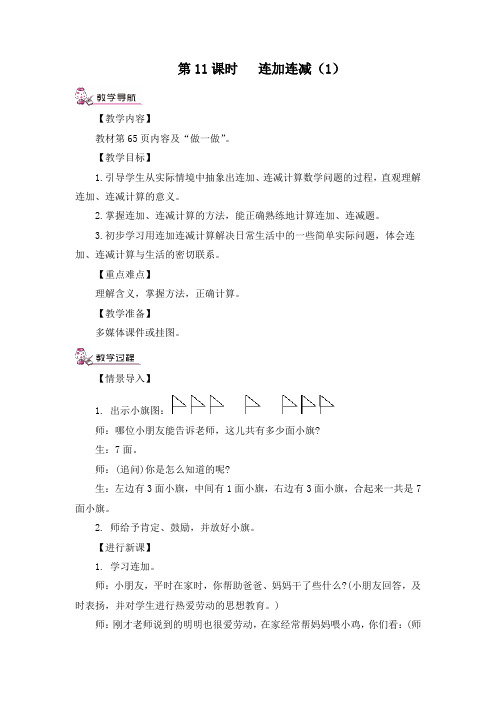 第 11 课时　连加连减（1）

教学导航

【教学内容】

教材第 65 页内容及“做一做”。

【教学目标】

1.引导学生从实际情境中抽象出连加、连减计算数学问题的过程，直观理解连加、连减计算的意义。

2.掌握连加、连减计算的方法，能正确熟练地计算连加、连减题。

3.初步学习用连加连减计算解决日常生活中的一些简单实际问题，体会连加、连减计算与生活的密切联系。

【重点难点】

理解含义，掌握方法，正确计算。

【教学准备】

多媒体课件或挂图。

教学过程

【情景导入】

1. 出示小旗图：

师：哪位小朋友能告诉老师，这儿共有多少面小旗?

生：7 面。

师：(追问)你是怎么知道的呢?

生：左边有 3 面小旗，中间有 1 面小旗，右边有 3 面小旗，合起来一共是 7 面小旗。

2. 师给予肯定、鼓励，并放好小旗。

【进行新课】

1. 学习连加。

师：小朋友，平时在家时，你帮助爸爸、妈妈干了些什么?(小朋友回答，及时表扬，并对学生进行热爱劳动的思想教育。)

师：刚才老师说到的明明也很爱劳动，在家经常帮妈妈喂小鸡，你们看：(师